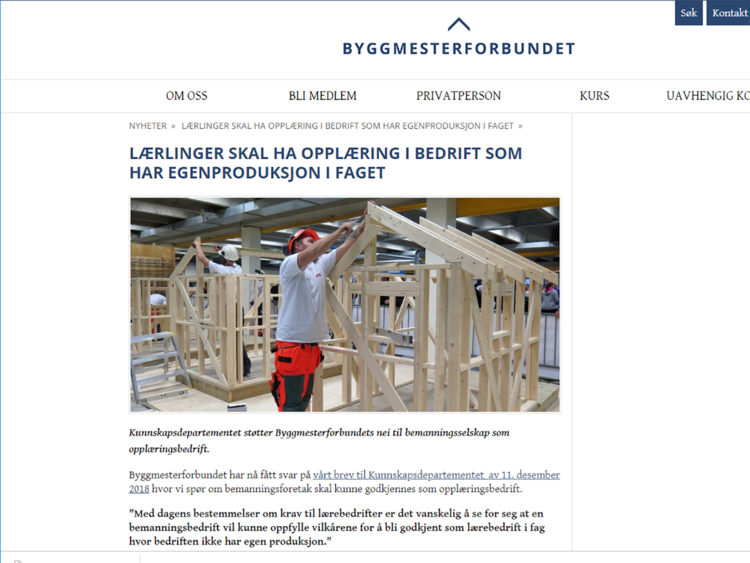 Søk Kontakt

BYGGMESTERFORBUNDET

OM OSS BLI MEDLEM PRIVATPERSON KURS UAVHENGIG KO

NYHETER » LÆRLINGER SKAL HA OPPLÆRING I BEDRIFT SOM HAR EGENPRODUKSJON I FAGET »

LÆRLINGER SKAL HA OPPLÆRING I BEDRIFT SOM HAR EGENPRODUKSJON I FAGET

Kunnskapsdepartementet støtter Byggmesterforbundets nei til bemanningsselskap som opplæringsbedrift.

Byggmesterforbundet har nå fått svar på vårt brev til Kunnskapsdepartementet av 11. desember 2018 hvor vi spør om bemanningsforetak skal kunne godkjennes som opplæringsbedrift.

"Med dagens bestemmelser om krav til lærebedrifter er det vanskelig å se for seg at en bemanningsbedrift vil kunne oppfylle vilkårene for å bli godkjent som lærebedrift i fag hvor bedriften ikke har egen produksjon."